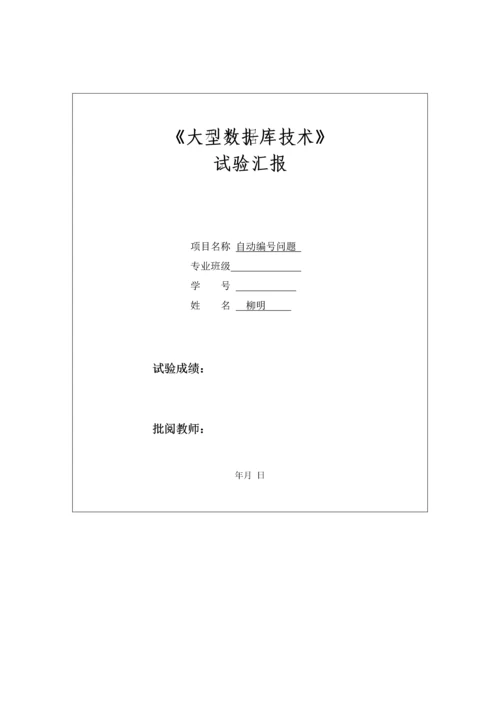 《大型数据库技术》
试验汇报

项目名称 自动编号问题
专业班级
学　　号
姓　　名 柳明

试验成绩：

批阅教师：

年月 日